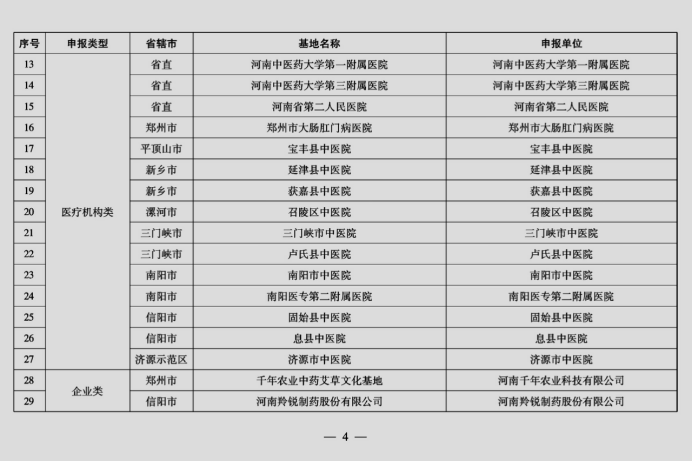 | 序号 | 申报类型 | 省辖市 | 基地名称 | 申报单位 |
|---|---|---|---|---|
| 13 | 医疗机构类 | 省直 | 河南中医药大学第一附属医院 | 河南中医药大学第一附属医院 |
| 14 | | 省直 | 河南中医药大学第三附属医院 | 河南中医药大学第三附属医院 |
| 15 | | 省直 | 河南省第二人民医院 | 河南省第二人民医院 |
| 16 | | 郑州市 | 郑州市大肠肛门病医院 | 郑州市大肠肛门病医院 |
| 17 | | 平顶山市 | 宝丰县中医院 | 宝丰县中医院 |
| 18 | | 新乡市 | 延津县中医院 | 延津县中医院 |
| 19 | | 新乡市 | 获嘉县中医院 | 获嘉县中医院 |
| 20 | | 漯河市 | 召陵区中医院 | 召陵区中医院 |
| 21 | | 三门峡市 | 三门峡市中医院 | 三门峡市中医院 |
| 22 | | 三门峡市 | 卢氏县中医院 | 卢氏县中医院 |
| 23 | | 南阳市 | 南阳市中医院 | 南阳市中医院 |
| 24 | | 南阳市 | 南阳医专第二附属医院 | 南阳医专第二附属医院 |
| 25 | | 信阳市 | 固始县中医院 | 固始县中医院 |
| 26 | | 信阳市 | 息县中医院 | 息县中医院 |
| 27 | | 济源示范区 | 济源市中医院 | 济源市中医院 |
| 28 | 企业类 | 郑州市 | 千年农业中药艾草文化基地 | 河南千年农业科技有限公司 |
| 29 | | 信阳市 | 河南羚锐制药股份有限公司 | 河南羚锐制药股份有限公司 |

— 4 —